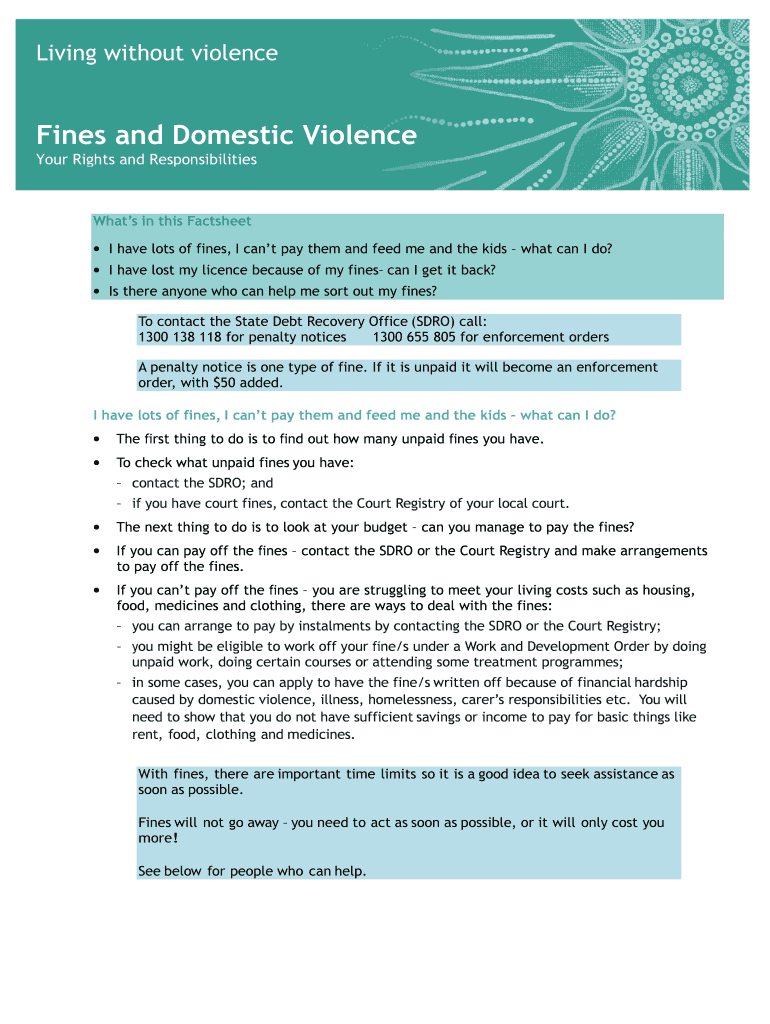 Living without violence

Fines and Domestic Violence
Your Rights and Responsibilities

What's in this Factsheet

• I have lots of fines, I can't pay them and feed me and the kids – what can I do?
• I have lost my licence because of my fines– can I get it back?
• Is there anyone who can help me sort out my fines?

To contact the State Debt Recovery Office (SDRO) call:
1300 138 118 for penalty notices 1300 655 805 for enforcement orders

A penalty notice is one type of fine. If it is unpaid it will become an enforcement order, with $50 added.

I have lots of fines, I can't pay them and feed me and the kids – what can I do?

• The first thing to do is to find out how many unpaid fines you have.
• To check what unpaid fines you have:
– contact the SDRO; and
– if you have court fines, contact the Court Registry of your local court.
• The next thing to do is to look at your budget – can you manage to pay the fines?
• If you can pay off the fines – contact the SDRO or the Court Registry and make arrangements to pay off the fines.
• If you can't pay off the fines – you are struggling to meet your living costs such as housing, food, medicines and clothing, there are ways to deal with the fines:
– you can arrange to pay by instalments by contacting the SDRO or the Court Registry;
– you might be eligible to work off your fine/s under a Work and Development Order by doing unpaid work, doing certain courses or attending some treatment programmes;
– in some cases, you can apply to have the fine/s written off because of financial hardship caused by domestic violence, illness, homelessness, carer's responsibilities etc. You will need to show that you do not have sufficient savings or income to pay for basic things like rent, food, clothing and medicines.

With fines, there are important time limits so it is a good idea to seek assistance as soon as possible.

Fines will not go away – you need to act as soon as possible, or it will only cost you more!

See below for people who can help.